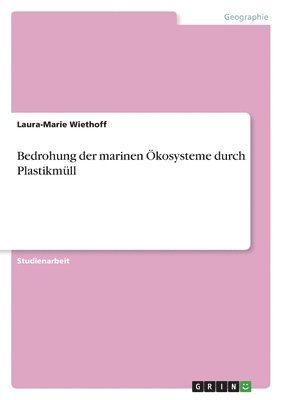 Geographie

Laura-Marie Wiethoff

Bedrohung der marinen Ökosysteme durch Plastikmüll

Studienarbeit

GRIN